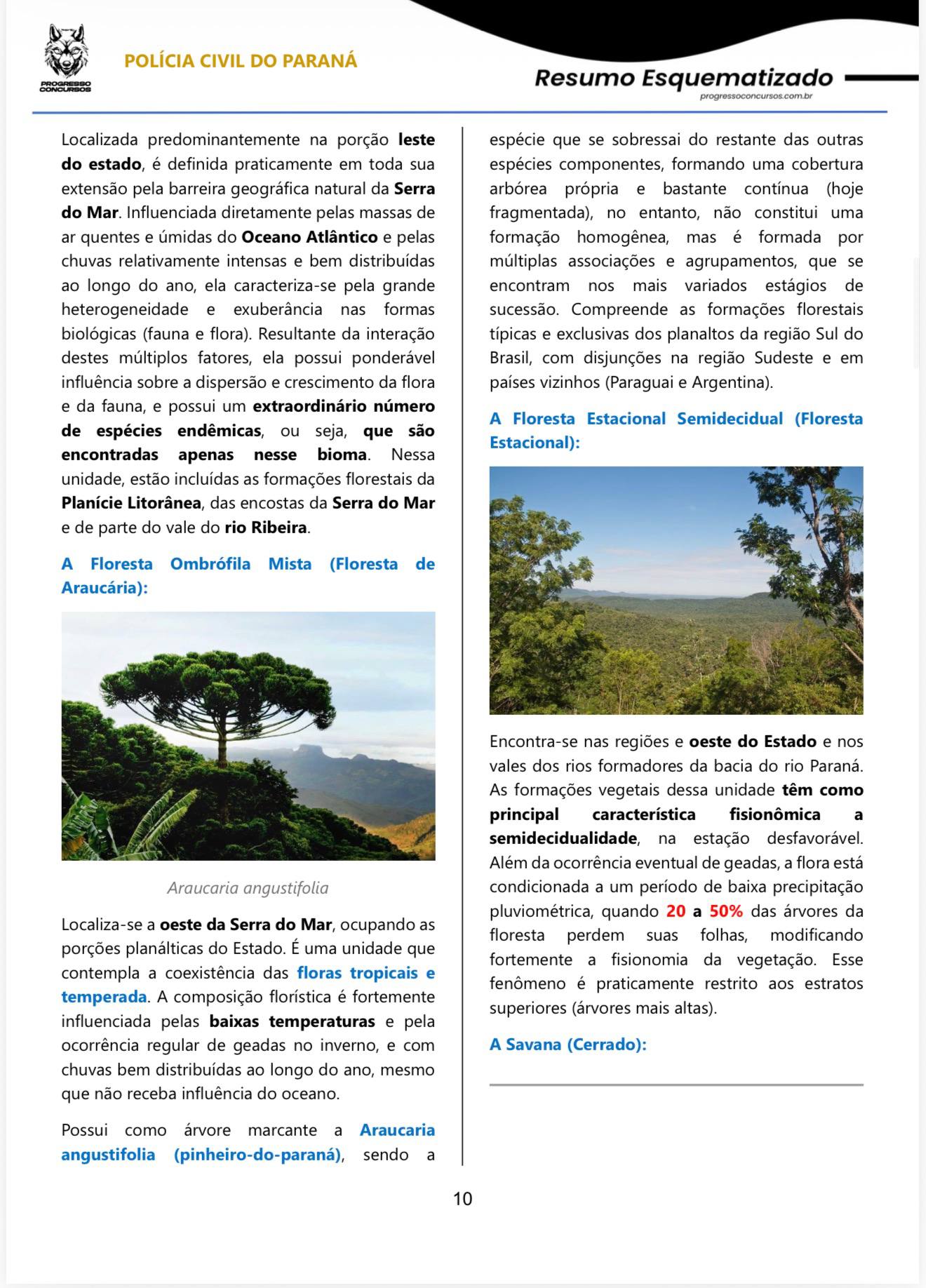 PROGRESSO CONCURSOS

POLÍCIA CIVIL DO PARANÁ

Resumo Esquematizado
progressoconcursos.com.br

Localizada predominantemente na porção leste do estado, é definida praticamente em toda sua extensão pela barreira geográfica natural da Serra do Mar. Influenciada diretamente pelas massas de ar quentes e úmidas do Oceano Atlântico e pelas chuvas relativamente intensas e bem distribuídas ao longo do ano, ela caracteriza-se pela grande heterogeneidade e exuberância nas formas biológicas (fauna e flora). Resultante da interação destes múltiplos fatores, ela possui ponderável influência sobre a dispersão e crescimento da flora e da fauna, e possui um extraordinário número de espécies endêmicas, ou seja, que são encontradas apenas nesse bioma. Nessa unidade, estão incluídas as formações florestais da Planície Litorânea, das encostas da Serra do Mar e de parte do vale do rio Ribeira.

A Floresta Ombrófila Mista (Floresta de Araucária):

Araucaria angustifolia

Localiza-se a oeste da Serra do Mar, ocupando as porções planálticas do Estado. É uma unidade que contempla a coexistência das floras tropicais e temperada. A composição florística é fortemente influenciada pelas baixas temperaturas e pela ocorrência regular de geadas no inverno, e com chuvas bem distribuídas ao longo do ano, mesmo que não receba influência do oceano.

Possui como árvore marcante a Araucaria angustifolia (pinheiro-do-paraná), sendo a espécie que se sobressai do restante das outras espécies componentes, formando uma cobertura arbórea própria e bastante contínua (hoje fragmentada), no entanto, não constitui uma formação homogênea, mas é formada por múltiplas associações e agrupamentos, que se encontram nos mais variados estágios de sucessão. Compreende as formações florestais típicas e exclusivas dos planaltos da região Sul do Brasil, com disjunções na região Sudeste e em países vizinhos (Paraguai e Argentina).

A Floresta Estacional Semidecidual (Floresta Estacional):

Encontra-se nas regiões e oeste do Estado e nos vales dos rios formadores da bacia do rio Paraná. As formações vegetais dessa unidade têm como principal característica fisionômica a semidecidualidade, na estação desfavorável. Além da ocorrência eventual de geadas, a flora está condicionada a um período de baixa precipitação pluviométrica, quando 20 a 50% das árvores da floresta perdem suas folhas, modificando fortemente a fisionomia da vegetação. Esse fenômeno é praticamente restrito aos estratos superiores (árvores mais altas).

A Savana (Cerrado):

10